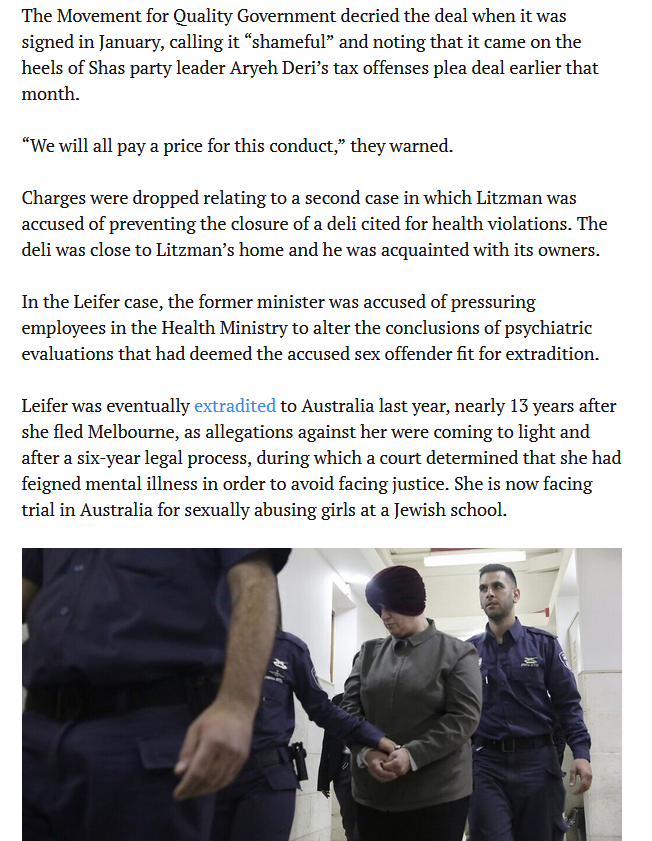 The Movement for Quality Government decried the deal when it was signed in January, calling it “shameful” and noting that it came on the heels of Shas party leader Aryeh Deri’s tax offenses plea deal earlier that month.

“We will all pay a price for this conduct,” they warned.

Charges were dropped relating to a second case in which Litzman was accused of preventing the closure of a deli cited for health violations. The deli was close to Litzman’s home and he was acquainted with its owners.

In the Leifer case, the former minister was accused of pressuring employees in the Health Ministry to alter the conclusions of psychiatric evaluations that had deemed the accused sex offender fit for extradition.

Leifer was eventually extradited to Australia last year, nearly 13 years after she fled Melbourne, as allegations against her were coming to light and after a six-year legal process, during which a court determined that she had feigned mental illness in order to avoid facing justice. She is now facing trial in Australia for sexually abusing girls at a Jewish school.